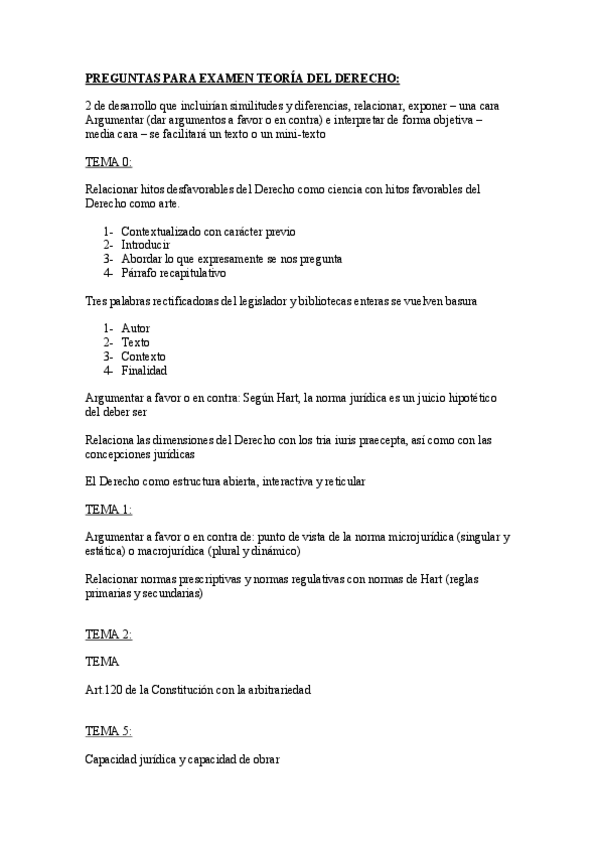 PREGUNTAS PARA EXAMEN TEORÍA DEL DERECHO:

2 de desarrollo que incluirían similitudes y diferencias, relacionar, exponer – una cara Argumentar (dar argumentos a favor o en contra) e interpretar de forma objetiva – media cara – se facilitará un texto o un mini-texto

TEMA 0:

Relacionar hitos desfavorables del Derecho como ciencia con hitos favorables del Derecho como arte.

1- Contextualizado con carácter previo
2- Introducir
3- Abordar lo que expresamente se nos pregunta
4- Párrafo recapitulativo

Tres palabras rectificadoras del legislador y bibliotecas enteras se vuelven basura

1- Autor
2- Texto
3- Contexto
4- Finalidad

Argumentar a favor o en contra: Según Hart, la norma jurídica es un juicio hipotético del deber ser

Relaciona las dimensiones del Derecho con los tria iuris praecepta, así como con las concepciones jurídicas

El Derecho como estructura abierta, interactiva y reticular

TEMA 1:

Argumentar a favor o en contra de: punto de vista de la norma microjurídica (singular y estática) o macrojurídica (plural y dinámico)

Relacionar normas prescriptivas y normas regulativas con normas de Hart (reglas primarias y secundarias)

TEMA 2:

TEMA

Art.120 de la Constitución con la arbitrariedad

TEMA 5:

Capacidad jurídica y capacidad de obrar